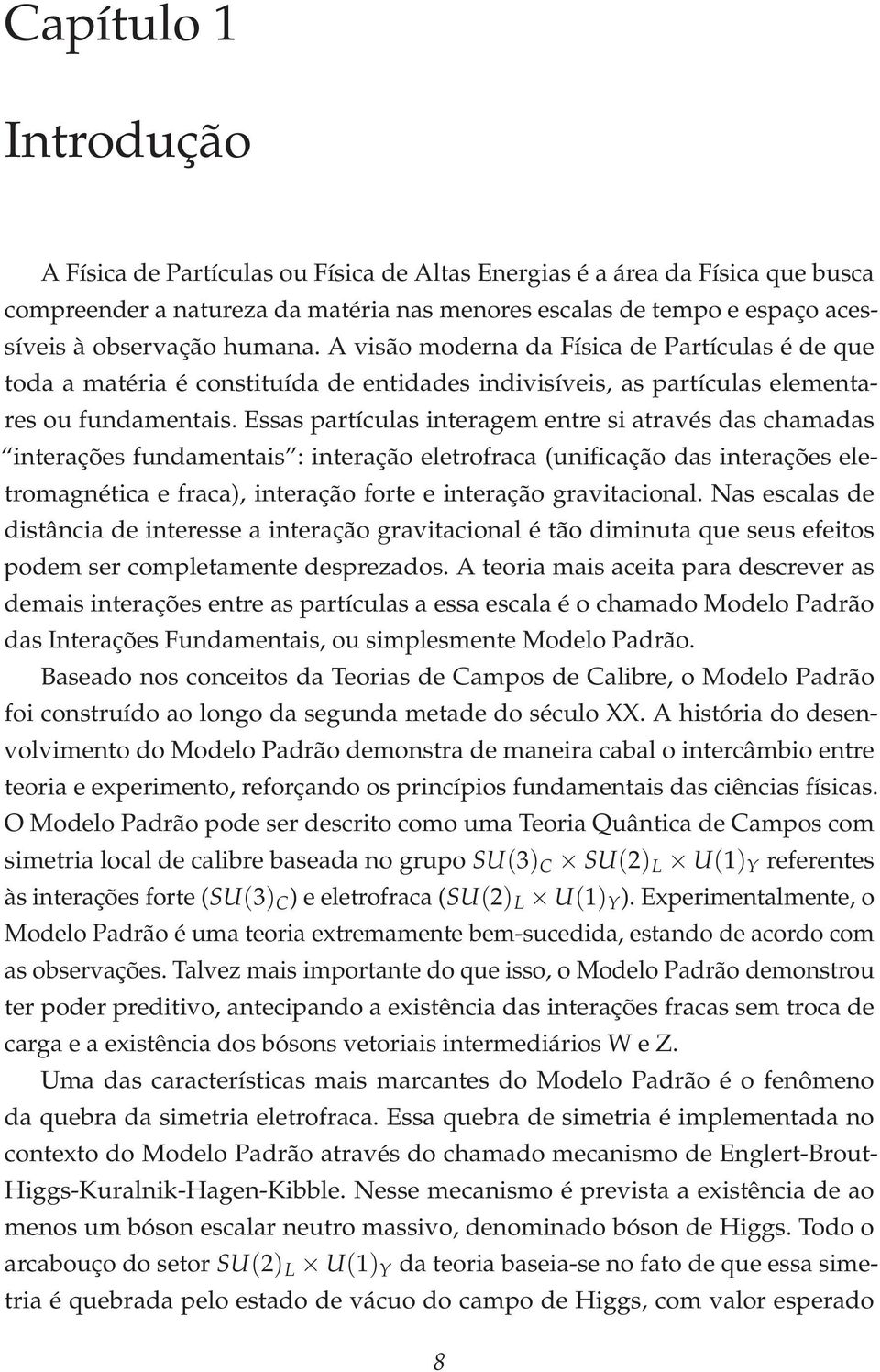 Capítulo 1

Introdução

A Física de Partículas ou Física de Altas Energias é a área da Física que busca compreender a natureza da matéria nas menores escalas de tempo e espaço acessíveis à observação humana. A visão moderna da Física de Partículas é de que toda a matéria é constituída de entidades indivisíveis, as partículas elementares ou fundamentais. Essas partículas interagem entre si através das chamadas "interações fundamentais": interação eletrofraca (unificação das interações eletromagnética e fraca), interação forte e interação gravitacional. Nas escalas de distância de interesse a interação gravitacional é tão diminuta que seus efeitos podem ser completamente desprezados. A teoria mais aceita para descrever as demais interações entre as partículas a essa escala é o chamado Modelo Padrão das Interações Fundamentais, ou simplesmente Modelo Padrão.

Baseado nos conceitos da Teorias de Campos de Calibre, o Modelo Padrão foi construído ao longo da segunda metade do século XX. A história do desenvolvimento do Modelo Padrão demonstra de maneira cabal o intercâmbio entre teoria e experimento, reforçando os princípios fundamentais das ciências físicas. O Modelo Padrão pode ser descrito como uma Teoria Quântica de Campos com simetria local de calibre baseada no grupo $SU(3)_C \times SU(2)_L \times U(1)_Y$ referentes às interações forte ($SU(3)_C$) e eletrofraca ($SU(2)_L \times U(1)_Y$). Experimentalmente, o Modelo Padrão é uma teoria extremamente bem-sucedida, estando de acordo com as observações. Talvez mais importante do que isso, o Modelo Padrão demonstrou ter poder preditivo, antecipando a existência das interações fracas sem troca de carga e a existência dos bósons vetoriais intermediários W e Z.

Uma das características mais marcantes do Modelo Padrão é o fenômeno da quebra da simetria eletrofraca. Essa quebra de simetria é implementada no contexto do Modelo Padrão através do chamado mecanismo de Englert-Brout-Higgs-Kuralnik-Hagen-Kibble. Nesse mecanismo é prevista a existência de ao menos um bóson escalar neutro massivo, denominado bóson de Higgs. Todo o arcabouço do setor $SU(2)_L \times U(1)_Y$ da teoria baseia-se no fato de que essa simetria é quebrada pelo estado de vácuo do campo de Higgs, com valor esperado

8